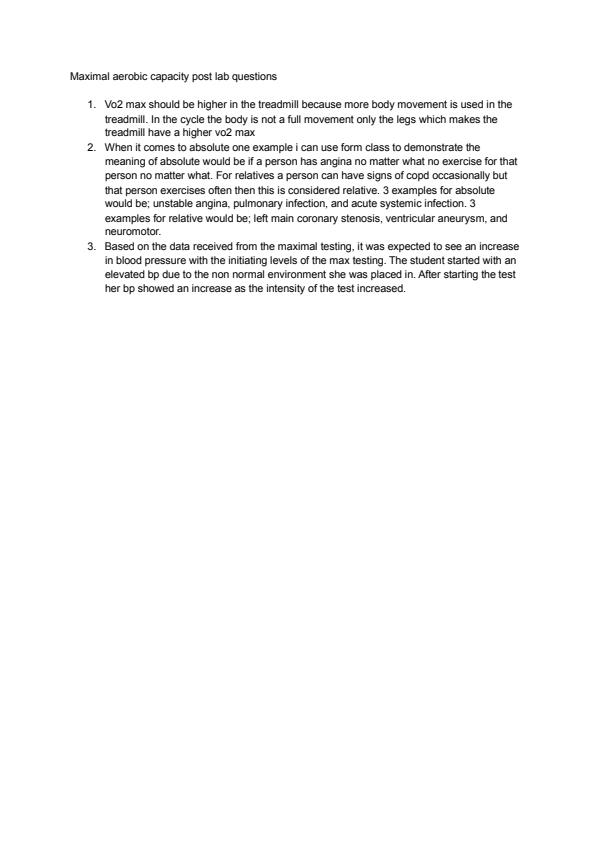 Maximal aerobic capacity post lab questions

1. Vo2 max should be higher in the treadmill because more body movement is used in the treadmill. In the cycle the body is not a full movement only the legs which makes the treadmill have a higher vo2 max
2. When it comes to absolute one example i can use form class to demonstrate the meaning of absolute would be if a person has angina no matter what no exercise for that person no matter what. For relatives a person can have signs of copd occasionally but that person exercises often then this is considered relative. 3 examples for absolute would be; unstable angina, pulmonary infection, and acute systemic infection. 3 examples for relative would be; left main coronary stenosis, ventricular aneurysm, and neuromotor.
3. Based on the data received from the maximal testing, it was expected to see an increase in blood pressure with the initiating levels of the max testing. The student started with an elevated bp due to the non normal environment she was placed in. After starting the test her bp showed an increase as the intensity of the test increased.